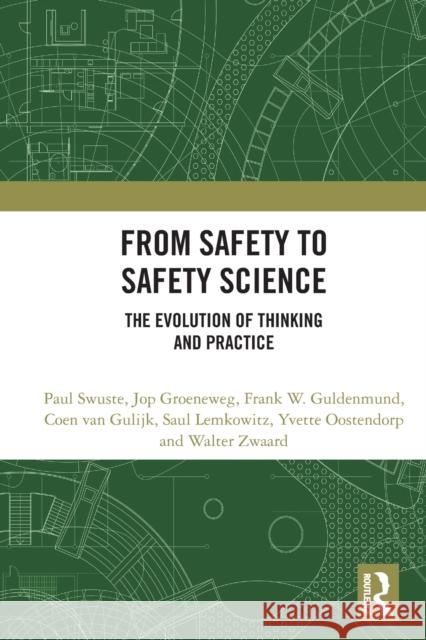 FROM SAFETY TO SAFETY SCIENCE

THE EVOLUTION OF THINKING AND PRACTICE

Paul Swuste, Jop Groeneweg, Frank W. Guldenmund, Coen van Gulijk, Saul Lemkowitz, Yvette Oostendorp and Walter Zwaard

ROUTLEDGE